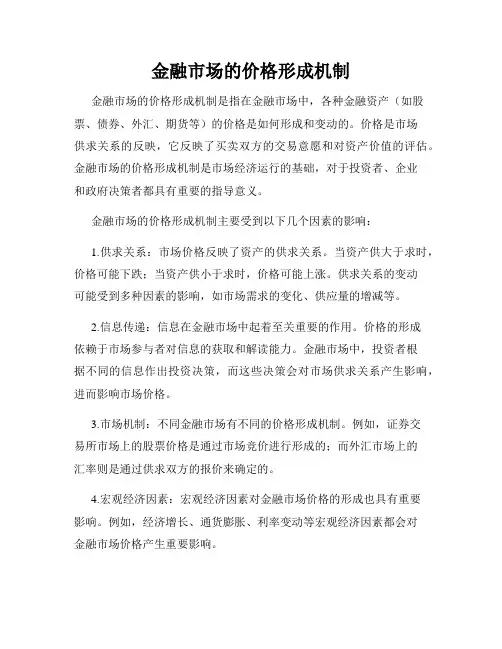 金融市场的价格形成机制

金融市场的价格形成机制是指在金融市场中，各种金融资产（如股票、债券、外汇、期货等）的价格是如何形成和变动的。价格是市场供求关系的反映，它反映了买卖双方的交易意愿和对资产价值的评估。金融市场的价格形成机制是市场经济运行的基础，对于投资者、企业和政府决策者都具有重要的指导意义。

金融市场的价格形成机制主要受到以下几个因素的影响：

1.供求关系：市场价格反映了资产的供求关系。当资产供大于求时，价格可能下跌；当资产供小于求时，价格可能上涨。供求关系的变动可能受到多种因素的影响，如市场需求的变化、供应量的增减等。

2.信息传递：信息在金融市场中起着至关重要的作用。价格的形成依赖于市场参与者对信息的获取和解读能力。金融市场中，投资者根据不同的信息作出投资决策，而这些决策会对市场供求关系产生影响，进而影响市场价格。

3.市场机制：不同金融市场有不同的价格形成机制。例如，证券交易所市场上的股票价格是通过市场竞价进行形成的；而外汇市场上的汇率则是通过供求双方的报价来确定的。

4.宏观经济因素：宏观经济因素对金融市场价格的形成也具有重要影响。例如，经济增长、通货膨胀、利率变动等宏观经济因素都会对金融市场价格产生重要影响。